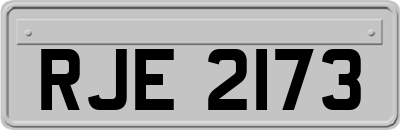 RJE 2173